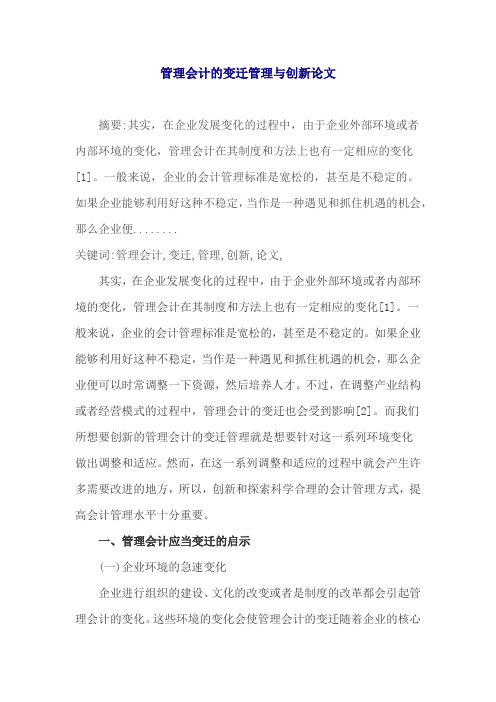 管理会计的变迁管理与创新论文

摘要:其实，在企业发展变化的过程中，由于企业外部环境或者内部环境的变化，管理会计在其制度和方法上也有一定相应的变化[1]。一般来说，企业的会计管理标准是宽松的，甚至是不稳定的。如果企业能够利用好这种不稳定，当作是一种遇见和抓住机遇的机会，那么企业便........

关键词:管理会计,变迁,管理,创新,论文,

其实，在企业发展变化的过程中，由于企业外部环境或者内部环境的变化，管理会计在其制度和方法上也有一定相应的变化[1]。一般来说，企业的会计管理标准是宽松的，甚至是不稳定的。如果企业能够利用好这种不稳定，当作是一种遇见和抓住机遇的机会，那么企业便可以时常调整一下资源，然后培养人才。不过，在调整产业结构或者经营模式的过程中，管理会计的变迁也会受到影响[2]。而我们所想要创新的管理会计的变迁管理就是想要针对这一系列环境变化做出调整和适应。然而，在这一系列调整和适应的过程中就会产生许多需要改进的地方，所以，创新和探索科学合理的会计管理方式，提高会计管理水平十分重要。

一、管理会计应当变迁的启示

(一)企业环境的急速变化

企业进行组织的建设、文化的改变或者是制度的改革都会引起管理会计的变化。这些环境的变化会使管理会计的变迁随着企业的核心